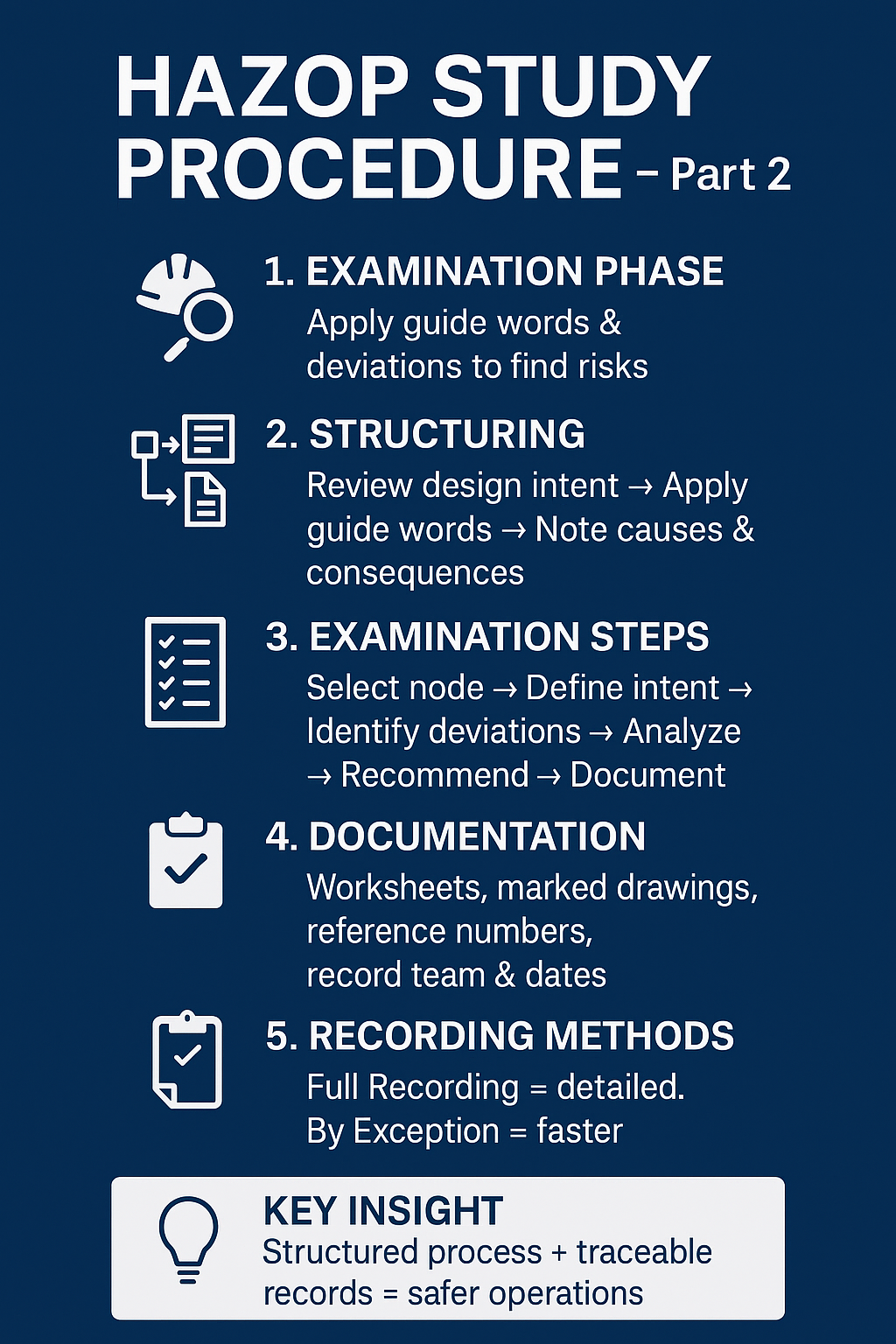 HAZOP STUDY PROCEDURE – Part 2

1. EXAMINATION PHASE
Apply guide words & deviations to find risks

2. STRUCTURING
Review design intent → Apply guide words → Note causes & consequences

3. EXAMINATION STEPS
Select node → Define intent → Identify deviations → Analyze → Recommend → Document

4. DOCUMENTATION
Worksheets, marked drawings, reference numbers, record team & dates

5. RECORDING METHODS
Full Recording = detailed.
By Exception = faster

KEY INSIGHT
Structured process + traceable records = safer operations